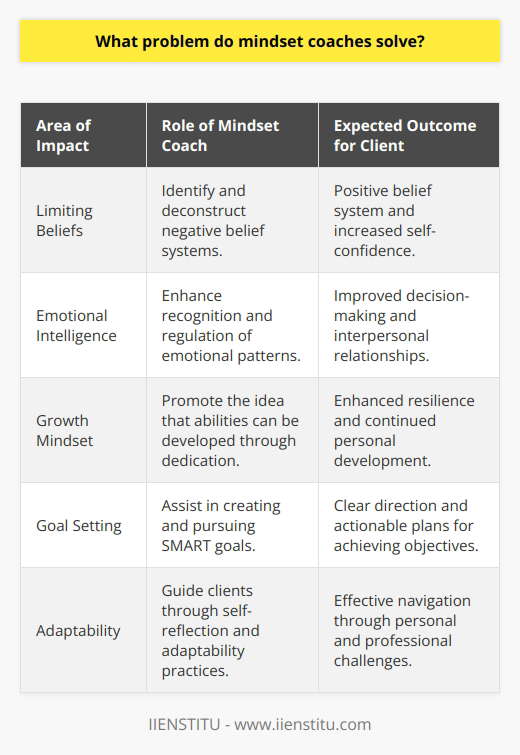 What problem do mindset coaches solve?

| Area of Impact | Role of Mindset Coach | Expected Outcome for Client |
|---|---|---|
| Limiting Beliefs | Identify and deconstruct negative belief systems. | Positive belief system and increased self-confidence. |
| Emotional Intelligence | Enhance recognition and regulation of emotional patterns. | Improved decision-making and interpersonal relationships. |
| Growth Mindset | Promote the idea that abilities can be developed through dedication. | Enhanced resilience and continued personal development. |
| Goal Setting | Assist in creating and pursuing SMART goals. | Clear direction and actionable plans for achieving objectives. |
| Adaptability | Guide clients through self-reflection and adaptability practices. | Effective navigation through personal and professional challenges. |

IIENSTITU - www.iienstitu.com